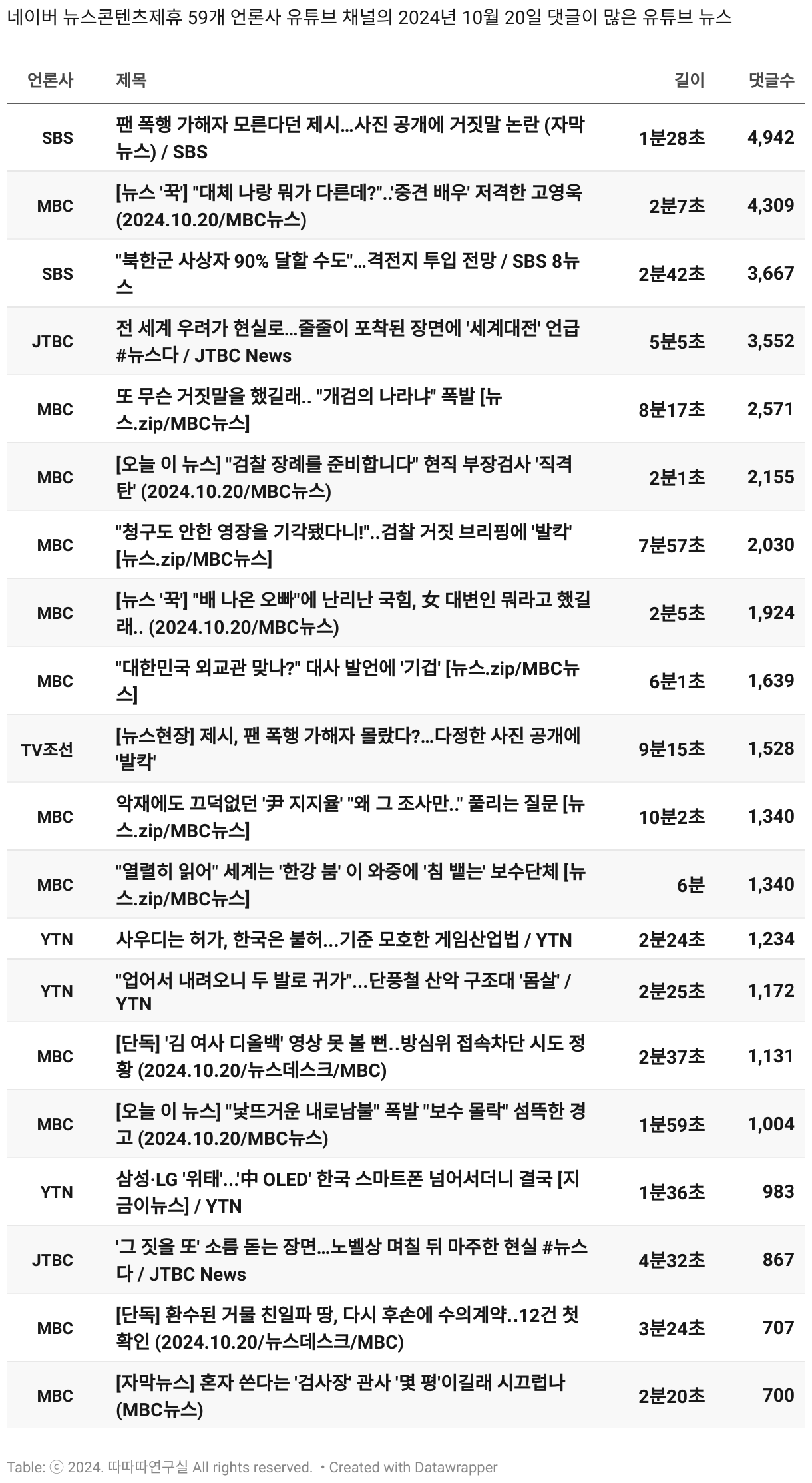 네이버 뉴스콘텐츠제휴 59개 언론사 유튜브 채널의 2024년 10월 20일 댓글이 많은 유튜브 뉴스

| 언론사 | 제목 | 길이 | 댓글수 |
|---|---|---|---|
| SBS | 팬 폭행 가해자 모른다던 제시...사진 공개에 거짓말 논란 (자막뉴스) / SBS | 1분28초 | 4,942 |
| MBC | [뉴스 '꾹'] "대체 나랑 뭐가 다른데?"..'중견 배우' 저격한 고영욱 (2024.10.20/MBC뉴스) | 2분7초 | 4,309 |
| SBS | "북한군 사상자 90% 달할 수도"...격전지 투입 전망 / SBS 8뉴스 | 2분42초 | 3,667 |
| JTBC | 전 세계 우려가 현실로...줄줄이 포착된 장면에 '세계대전' 언급 #뉴스다 / JTBC News | 5분5초 | 3,552 |
| MBC | 또 무슨 거짓말을 했길래.. "개검의 나라냐" 폭발 [뉴스.zip/MBC뉴스] | 8분17초 | 2,571 |
| MBC | [오늘 이 뉴스] "검찰 장례를 준비합니다" 현직 부장검사 '직격탄' (2024.10.20/MBC뉴스) | 2분1초 | 2,155 |
| MBC | "청구도 안한 영장을 기각됐다니!"..검찰 거짓 브리핑에 '발칵' [뉴스.zip/MBC뉴스] | 7분57초 | 2,030 |
| MBC | [뉴스 '꾹'] "배 나온 오빠"에 난리난 국힘, 女 대변인 뭐라고 했길래.. (2024.10.20/MBC뉴스) | 2분5초 | 1,924 |
| MBC | "대한민국 외교관 맞나?" 대사 발언에 '기겁' [뉴스.zip/MBC뉴스] | 6분1초 | 1,639 |
| TV조선 | [뉴스현장] 제시, 팬 폭행 가해자 몰랐다?...다정한 사진 공개에 '발칵' | 9분15초 | 1,528 |
| MBC | 악재에도 끄덕없던 '尹 지지율' "왜 그 조사만.." 풀리는 질문 [뉴스.zip/MBC뉴스] | 10분2초 | 1,340 |
| MBC | "열렬히 읽어" 세계는 '한강 붐' 이 와중에 '침 뱉는' 보수단체 [뉴스.zip/MBC뉴스] | 6분 | 1,340 |
| YTN | 사우디는 허가, 한국은 불허...기준 모호한 게임산업법 / YTN | 2분24초 | 1,234 |
| YTN | "업어서 내려오니 두 발로 귀가"...단풍철 산악 구조대 '몸살' / YTN | 2분25초 | 1,172 |
| MBC | [단독] '김 여사 디올백' 영상 못 볼 뻔..방심위 접속차단 시도 정황 (2024.10.20/뉴스데스크/MBC) | 2분37초 | 1,131 |
| MBC | [오늘 이 뉴스] "낯뜨거운 내로남불" 폭발 "보수 몰락" 섬뜩한 경고 (2024.10.20/MBC뉴스) | 1분59초 | 1,004 |
| YTN | 삼성·LG '위태'...'中 OLED' 한국 스마트폰 넘어서더니 결국 [지금이뉴스] / YTN | 1분36초 | 983 |
| JTBC | '그 짓을 또' 소름 돋는 장면...노벨상 며칠 뒤 마주한 현실 #뉴스다 / JTBC News | 4분32초 | 867 |
| MBC | [단독] 환수된 거물 친일파 땅, 다시 후손에 수의계약..12건 첫 확인 (2024.10.20/뉴스데스크/MBC) | 3분24초 | 707 |
| MBC | [자막뉴스] 혼자 쓴다는 '검사장' 관사 '몇 평'이길래 시끄럽나 (MBC뉴스) | 2분20초 | 700 |

Table: ⓒ 2024. 따따따연구실 All rights reserved. • Created with Datawrapper